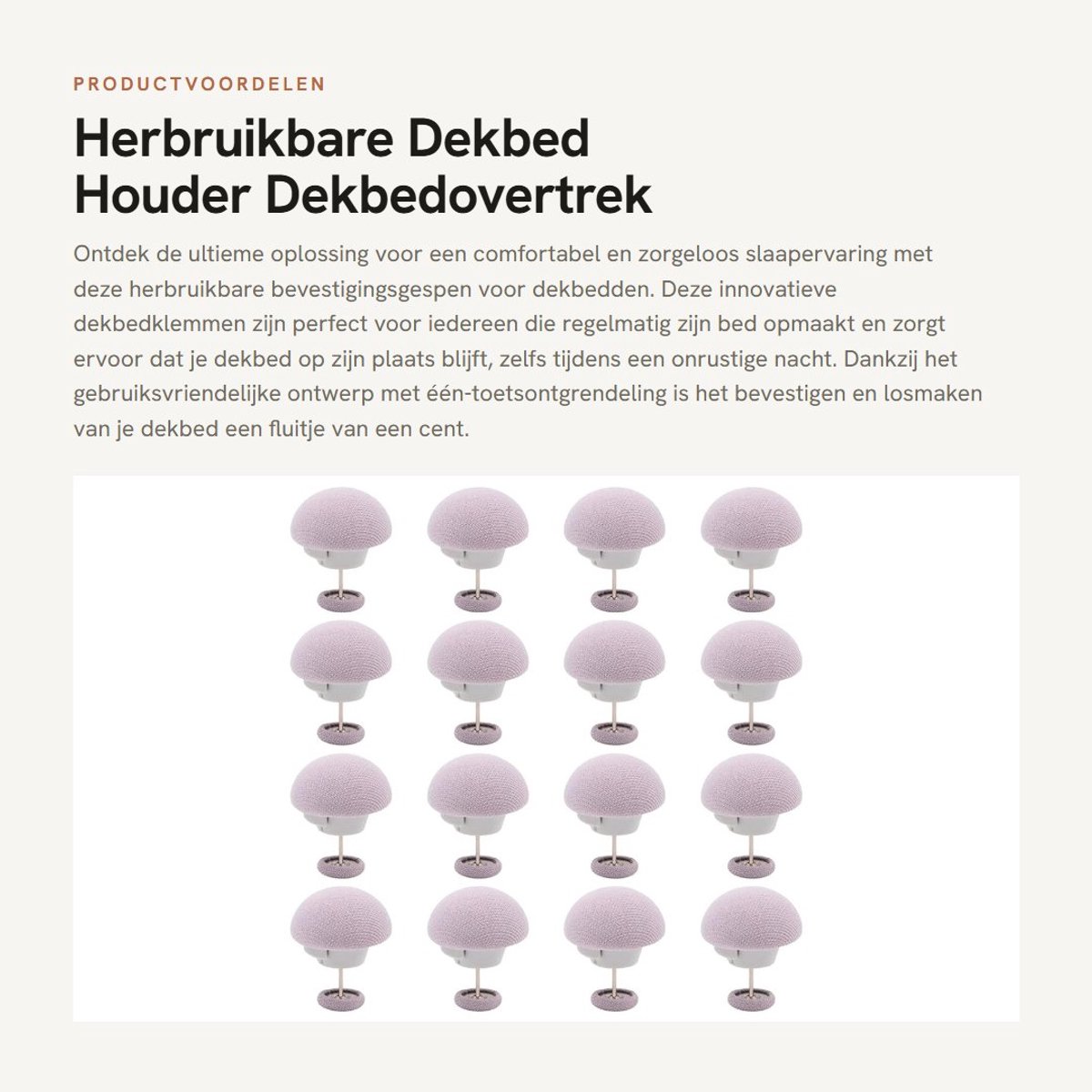 PRODUCTVOORDELEN

Herbruikbare Dekbed Houder Dekbedovertrek

Ontdek de ultieme oplossing voor een comfortabel en zorgeloos slaapervaring met deze herbruikbare bevestigingsgespen voor dekbedden. Deze innovatieve dekbedklemmen zijn perfect voor iedereen die regelmatig zijn bed opmaakt en zorgt ervoor dat je dekbed op zijn plaats blijft, zelfs tijdens een onrustige nacht. Dankzij het gebruiksvriendelijke ontwerp met één-toetsontgrendeling is het bevestigen en losmaken van je dekbed een fluitje van een cent.